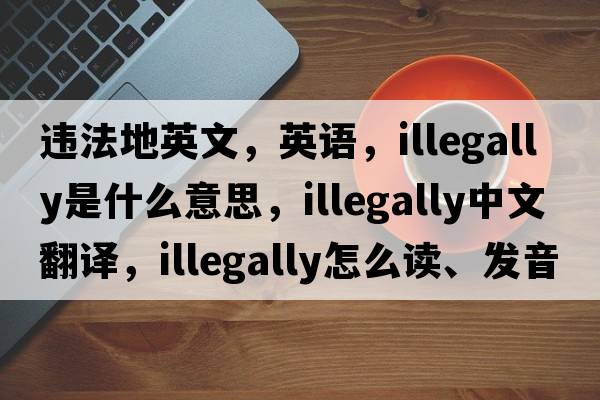 违法地英文，英语，illegally是什么意思，illegally中文翻译，illegally怎么读、发音